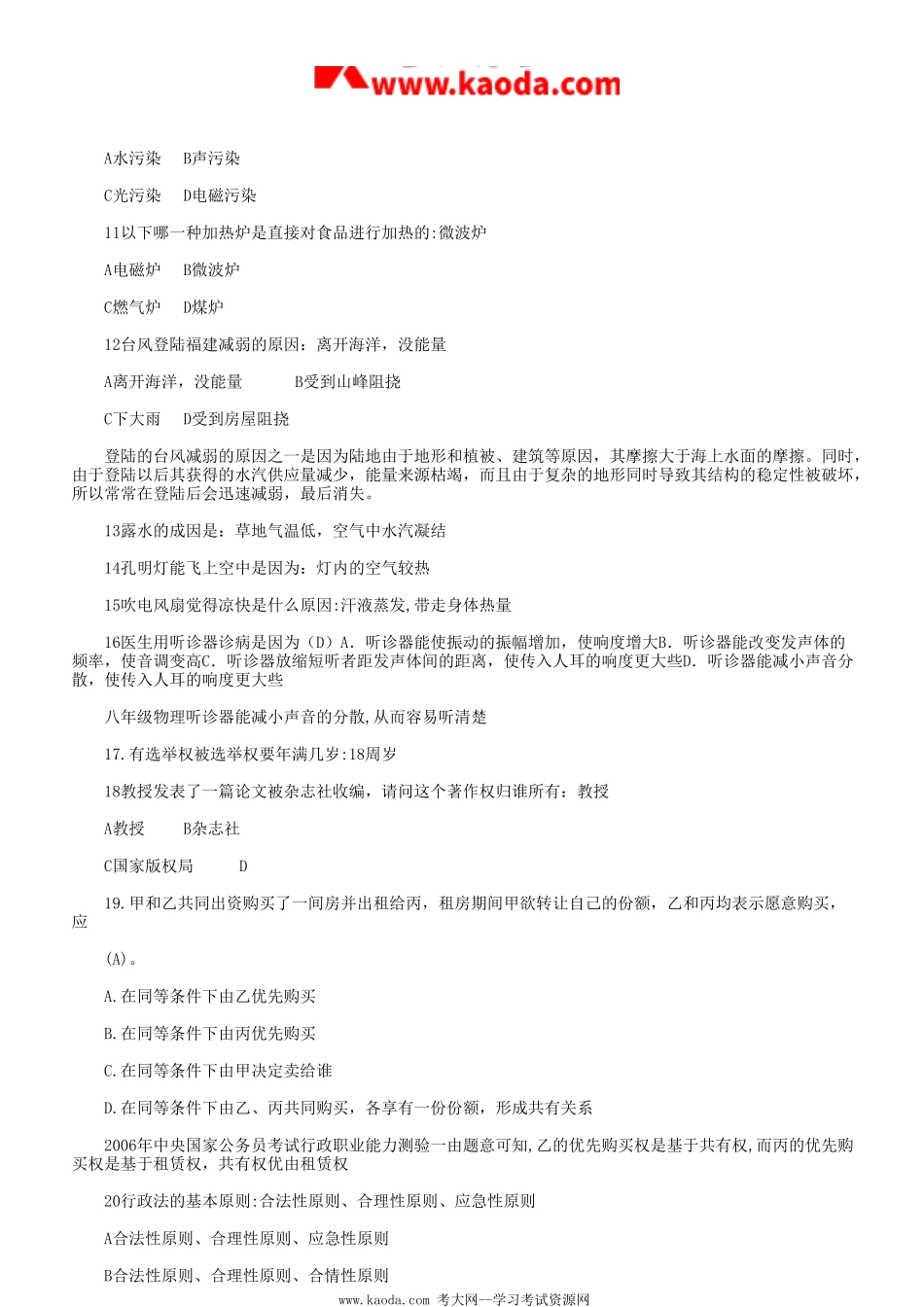 www.kaoda.com

A水污染　B声污染

C光污染　D电磁污染

11以下哪一种加热炉是直接对食品进行加热的:微波炉

A电磁炉　B微波炉

C燃气炉　D煤炉

12台风登陆福建减弱的原因：离开海洋，没能量

A离开海洋，没能量　　B受到山峰阻挠

C下大雨　D受到房屋阻挠

登陆的台风减弱的原因之一是因为陆地由于地形和植被、建筑等原因，其摩擦大于海上水面的摩擦。同时，由于登陆以后其获得的水汽供应量减少，能量来源枯竭，而且由于复杂的地形同时导致其结构的稳定性被破坏，所以常常在登陆后会迅速减弱，最后消失。

13露水的成因是：草地气温低，空气中水汽凝结

14孔明灯能飞上空中是因为：灯内的空气较热

15吹电风扇觉得凉快是什么原因:汗液蒸发,带走身体热量

16医生用听诊器诊病是因为（D）A．听诊器能使振动的振幅增加，使响度增大B．听诊器能改变发声体的频率，使音调变高C．听诊器放缩短听者距发声体间的距离，使传入人耳的响度更大些D．听诊器能减小声音分散，使传入人耳的响度更大些

八年级物理听诊器能减小声音的分散,从而容易听清楚

17.有选举权被选举权要年满几岁:18周岁

18教授发表了一篇论文被杂志社收编，请问这个著作权归谁所有：教授

A教授　B杂志社

C国家版权局　　D

19.甲和乙共同出资购买了一间房并出租给丙，租房期间甲欲转让自己的份额，乙和丙均表示愿意购买，应

(A)。

A.在同等条件下由乙优先购买

B.在同等条件下由丙优先购买

C.在同等条件下由甲决定卖给谁

D.在同等条件下由乙、丙共同购买，各享有一份份额，形成共有关系

2006年中央国家公务员考试行政职业能力测验一由题意可知,乙的优先购买权是基于共有权,而丙的优先购买权是基于租赁权，共有权优由租赁权

20行政法的基本原则:合法性原则、合理性原则、应急性原则

A合法性原则、合理性原则、应急性原则

B合法性原则、合理性原则、合情性原则

www.kaoda.com 考大网--学习考试资源网